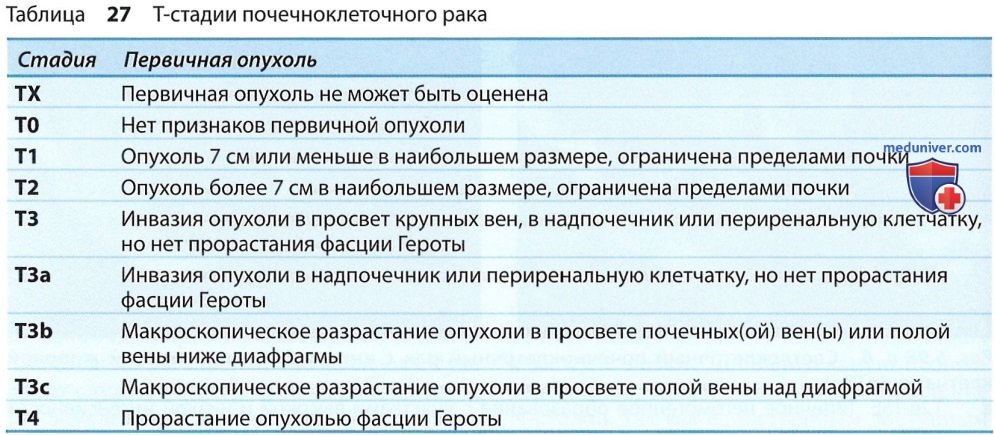 Таблица 27 Т-стадии почечноклеточного рака

| Стадия | Первичная опухоль |
|---|---|
| TX | Первичная опухоль не может быть оценена |
| T0 | Нет признаков первичной опухоли |
| T1 | Опухоль 7 см или меньше в наибольшем размере, ограничена пределами почки |
| T2 | Опухоль более 7 см в наибольшем размере, ограничена пределами почки |
| T3 | Инвазия опухоли в просвет крупных вен, в надпочечник или периренальную клетчатку, но нет прорастания фасции Героты |
| T3a | Инвазия опухоли в надпочечник или периренальную клетчатку, но нет прорастания фасции Героты |
| T3b | Макроскопическое разрастание опухоли в просвете почечных(ой) вен(ы) или полой вены ниже диафрагмы |
| T3c | Макроскопическое разрастание опухоли в просвете полой вены над диафрагмой |
| T4 | Прорастание опухолью фасции Героты |

meduniver.com